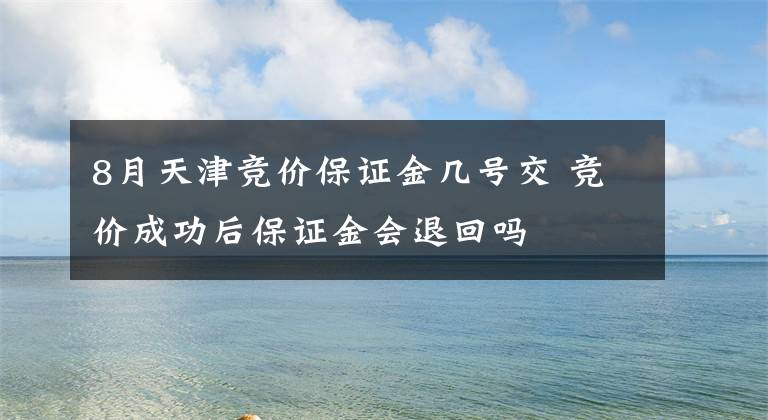 8月天津竞价保证金几号交 竞价成功后保证金会退回吗